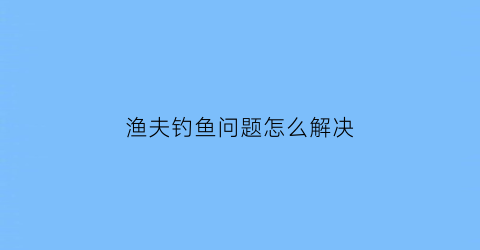 渔夫钓鱼问题怎么解决